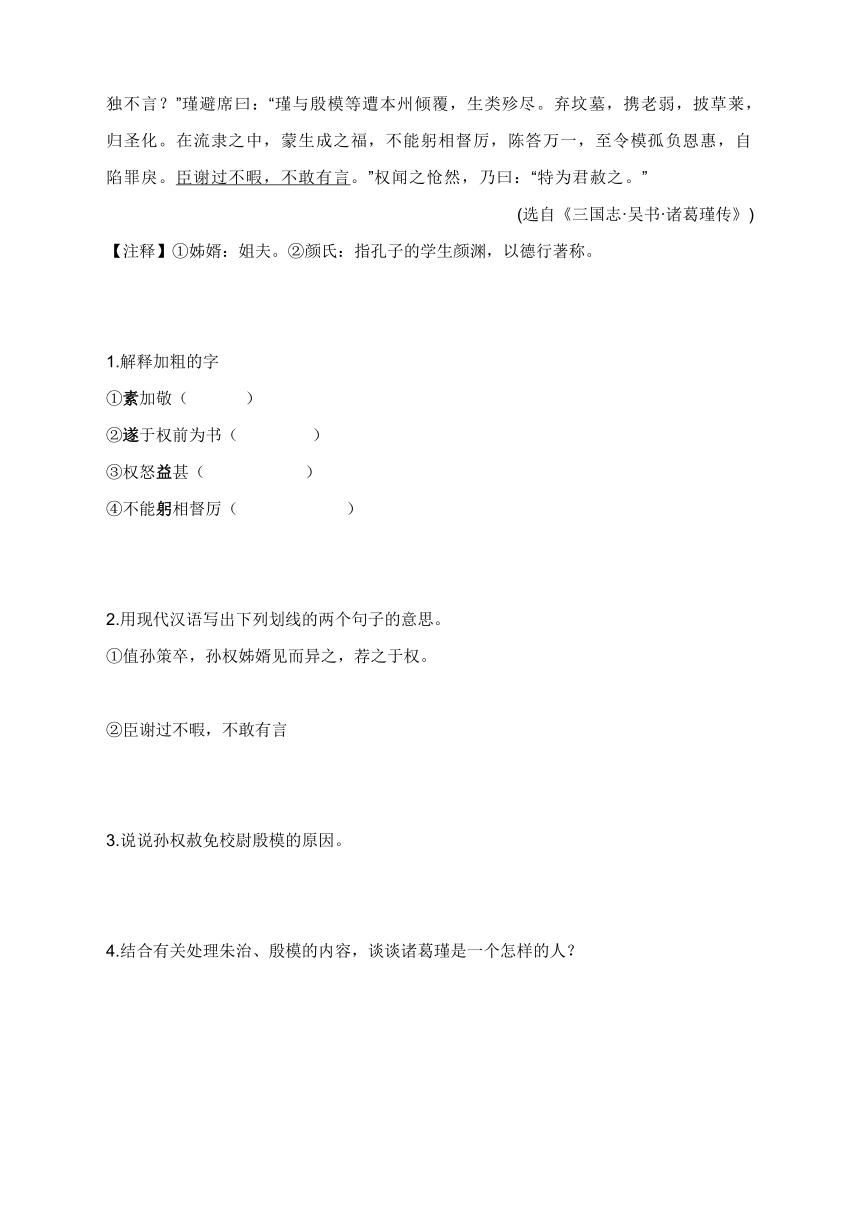 独不言？”瑾避席曰：“瑾与殷模等遭本州倾覆，生类殄尽。弃坟墓，携老弱，披草莱，归圣化。在流隶之中，蒙生成之福，不能躬相督厉，陈答万一，至令模孤负恩惠，自陷罪戾。臣谢过不暇，不敢有言。”权闻之怆然，乃曰：“特为君赦之。”

(选自《三国志·吴书·诸葛瑾传》)

【注释】①姊婿：姐夫。②颜氏：指孔子的学生颜渊，以德行著称。

1.解释加粗的字

①素加敬（　　）

②遂于权前为书（　　）

③权怒益甚（　　）

④不能躬相督厉（　　）

2.用现代汉语写出下列划线的两个句子的意思。

①值孙策卒，孙权姊婿见而异之，荐之于权。

②臣谢过不暇，不敢有言

3.说说孙权赦免校尉殷模的原因。

4.结合有关处理朱治、殷模的内容，谈谈诸葛瑾是一个怎样的人？